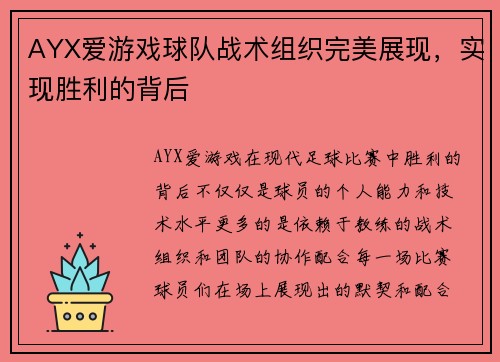 AYX爱游戏球队战术组织完美展现，实现胜利的背后

AYX爱游戏在现代足球比赛中胜利的背后不仅仅是球员的个人能力和技术水平更多的是依赖于教练的战术组织和团队的协作配合每一场比赛球员们在场上展现出的默契和配合